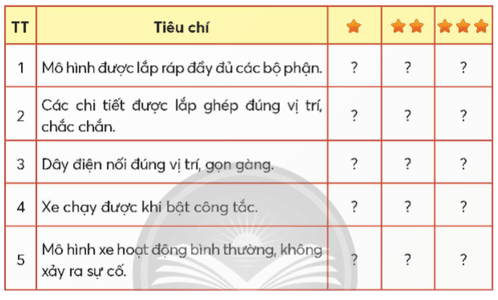 | TT | Tiêu chí | ★ | ★★ | ★★★ |
|---|---|---|---|---|
| 1 | Mô hình được lắp ráp đầy đủ các bộ phận. | ? | ? | ? |
| 2 | Các chi tiết được lắp ghép đúng vị trí, chắc chắn. | ? | ? | ? |
| 3 | Dây điện nối đúng vị trí, gọn gàng. | ? | ? | ? |
| 4 | Xe chạy được khi bật công tắc. | ? | ? | ? |
| 5 | Mô hình xe hoạt động bình thường, không xảy ra sự cố. | ? | ? | ? |